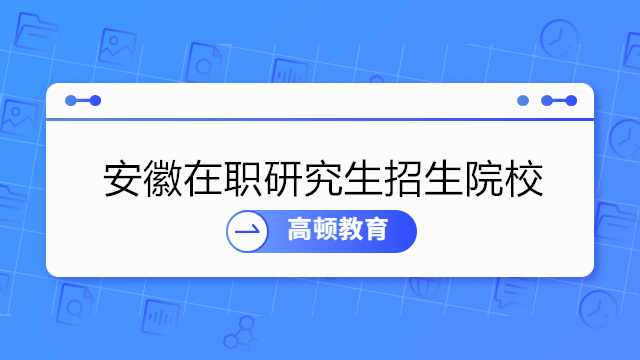 安徽在职研究生招生院校

高顿教育